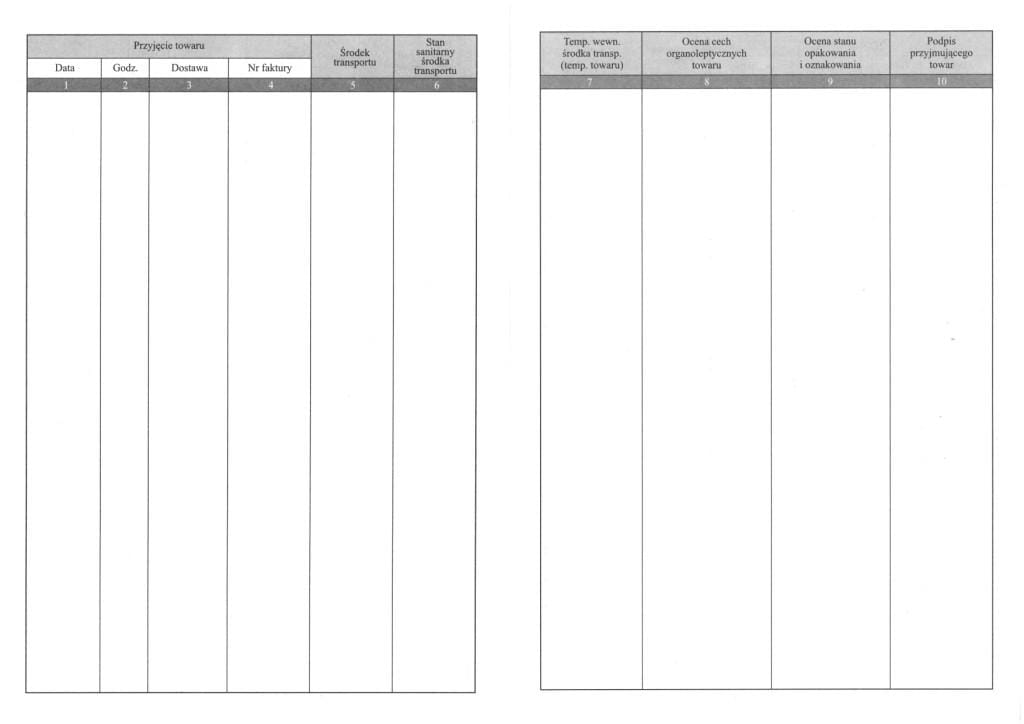 | Przyjęcie towaru | | | | Środek transportu | Stan sanitarny środka transportu |
|---|---|---|---|---|---|
| Data | Godz. | Dostawa | Nr faktury | | |
| 1 | 2 | 3 | 4 | 5 | 6 |
| | | | | | |

| Temp. wewn. środka transp. (temp. towaru) | Ocena cech organoleptycznych towaru | Ocena stanu opakowania i oznakowania | Podpis przyjmującego towar |
|---|---|---|---|
| 7 | 8 | 9 | 10 |
| | | | |